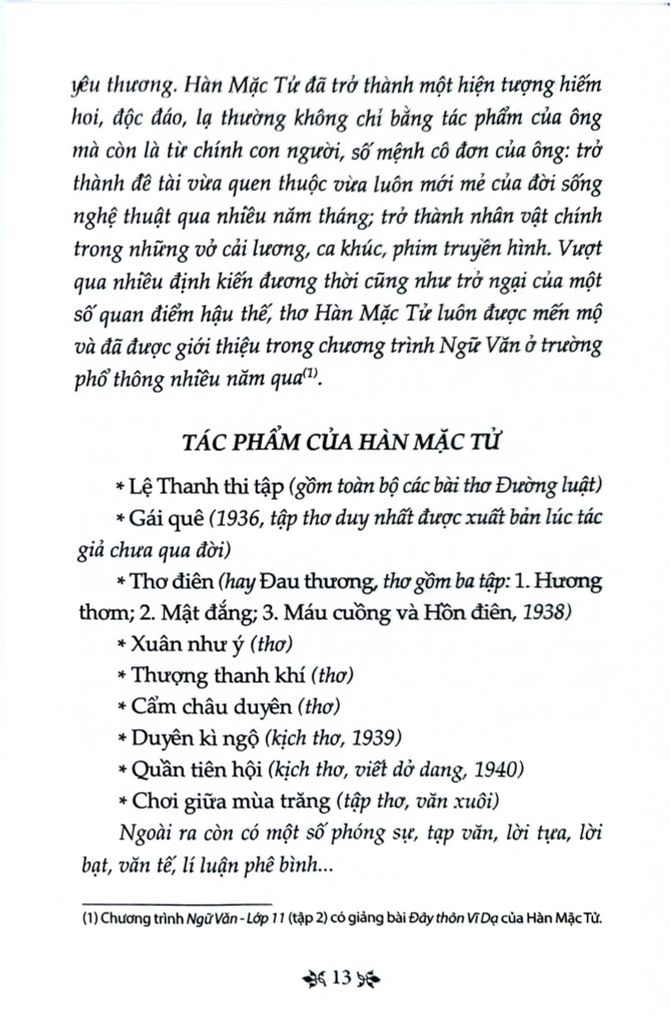 yêu thương. Hàn Mặc Tử đã trở thành một hiện tượng hiếm hoi, độc đáo, lạ thường không chỉ bằng tác phẩm của ông mà còn là từ chính con người, số mệnh cô đơn của ông: trở thành đề tài vừa quen thuộc vừa luôn mới mẻ của đời sống nghệ thuật qua nhiều năm tháng; trở thành nhân vật chính trong những vở cải lương, ca khúc, phim truyền hình. Vượt qua nhiều định kiến đương thời cũng như trở ngại của một số quan điểm hậu thế, thơ Hàn Mặc Tử luôn được mến mộ và đã được giới thiệu trong chương trình Ngữ Văn ở trường phổ thông nhiều năm qua$^{(1)}$.

TÁC PHẨM CỦA HÀN MẶC TỬ

* Lệ Thanh thi tập (gồm toàn bộ các bài thơ Đường luật)

* Gái quê (1936, tập thơ duy nhất được xuất bản lúc tác giả chưa qua đời)

* Thơ điên (hay Đau thương, thơ gồm ba tập: 1. Hương thơm; 2. Mật đắng; 3. Máu cuồng và Hồn điên, 1938)

* Xuân như ý (thơ)

* Thượng thanh khí (thơ)

* Cẩm châu duyên (thơ)

* Duyên kì ngộ (kịch thơ, 1939)

* Quần tiên hội (kịch thơ, viết dở dang, 1940)

* Chơi giữa mùa trăng (tập thơ, văn xuôi)

Ngoài ra còn có một số phóng sự, tạp văn, lời tựa, lời bạt, văn tế, lí luận phê bình...

(1) Chương trình Ngữ Văn - Lớp 11 (tập 2) có giảng bài Đây thôn Vĩ Dạ của Hàn Mặc Tử.

13